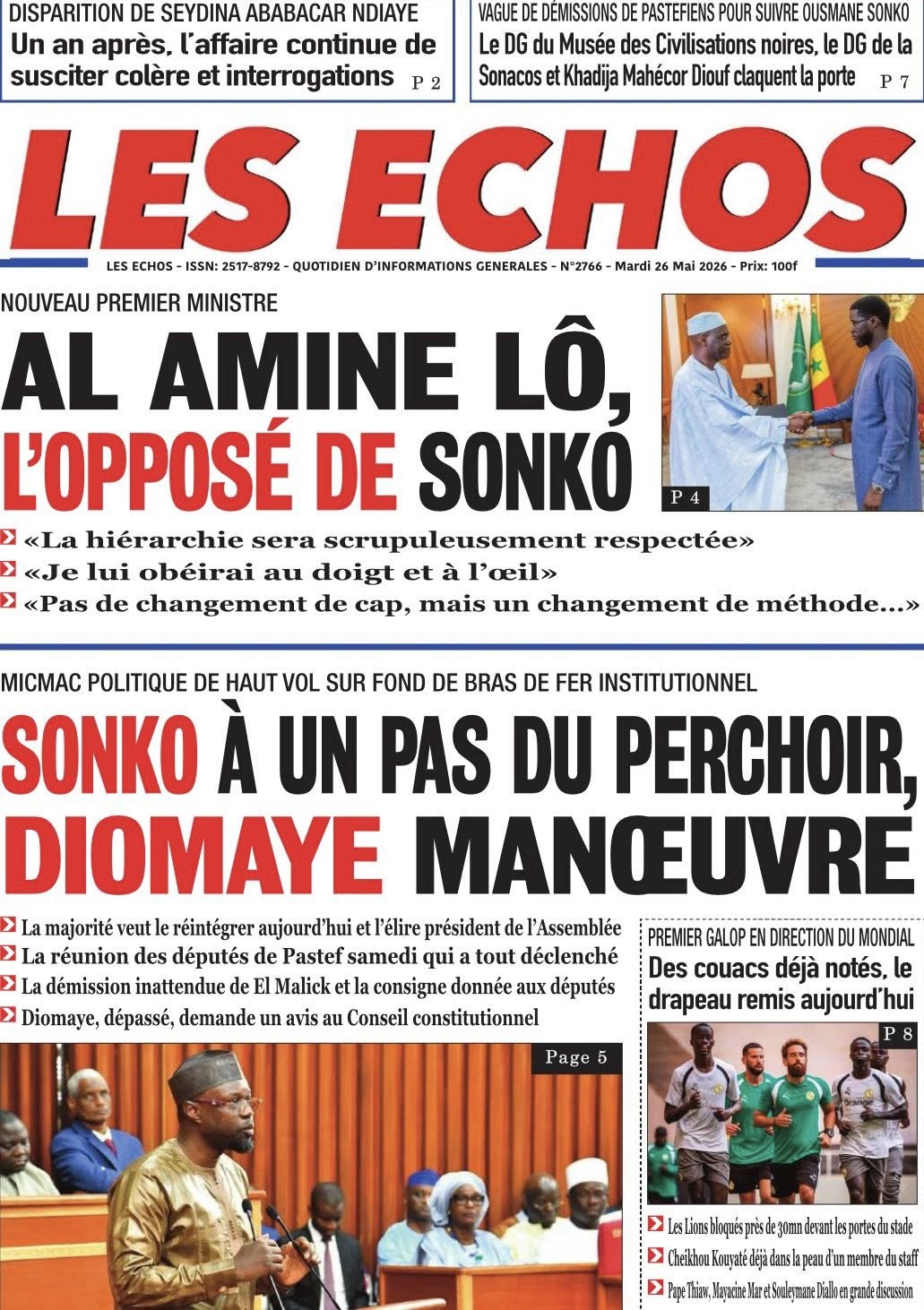 DISPARITION DE SEYDINA ABABACAR NDIAYE
Un an après, l'affaire continue de susciter colère et interrogations P 2

VAGUE DE DÉMISSIONS DE PASTEFIENS POUR SUIVRE OUSMANE SONKO
Le DG du Musée des Civilisations noires, le DG de la Sonacos et Khadija Mahécor Diouf claquent la porte P 7

LES ECHOS

LES ECHOS - ISSN: 2517-8792 - QUOTIDIEN D'INFORMATIONS GENERALES - N°2766 - Mardi 26 Mai 2026 - Prix: 100f

NOUVEAU PREMIER MINISTRE
AL AMINE LÔ, L'OPPOSÉ DE SONKO

P 4

«La hiérarchie sera scrupuleusement respectée»
«Je lui obéirai au doigt et à l'œil»
«Pas de changement de cap, mais un changement de méthode...»

MICMAC POLITIQUE DE HAUT VOL SUR FOND DE BRAS DE FER INSTITUTIONNEL
SONKO À UN PAS DU PERCHOIR, DIOMAYE MANŒUVRE

La majorité veut le réintégrer aujourd'hui et l'élire président de l'Assemblée
La réunion des députés de Pastef samedi qui a tout déclenché
La démission inattendue de El Malick et la consigne donnée aux députés
Diomaye, dépassé, demande un avis au Conseil constitutionnel

Page 5

PREMIER GALOP EN DIRECTION DU MONDIAL
Des couacs déjà notés, le drapeau remis aujourd'hui

P 8

Les Lions bloqués près de 30mn devant les portes du stade
Cheikhou Kouyaté déjà dans la peau d'un membre du staff
Pape Thiaw, Mayacine Mar et Souleymane Diallo en grande discussion